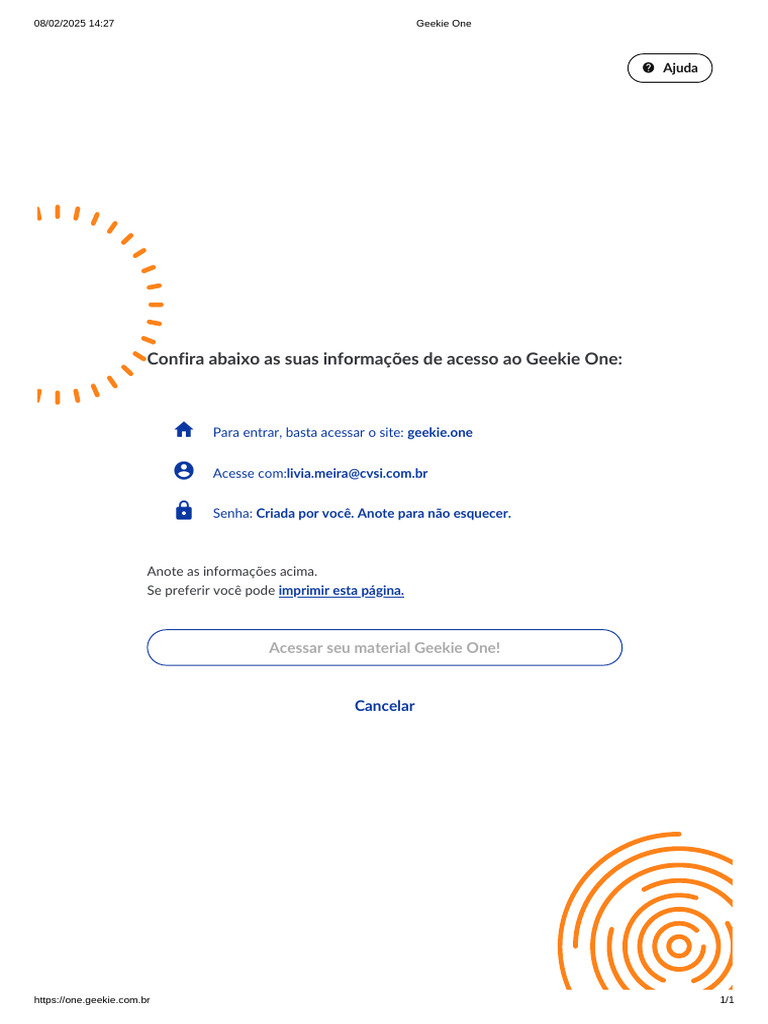 08/02/2025 14:27

Geekie One

Ajuda

Confira abaixo as suas informações de acesso ao Geekie One:

Para entrar, basta acessar o site: geekie.one

Acesse com:livia.meira@cvsi.com.br

Senha: Criada por você. Anote para não esquecer.

Anote as informações acima.
Se preferir você pode imprimir esta página.

Acessar seu material Geekie One!

Cancelar

https://one.geekie.com.br

1/1